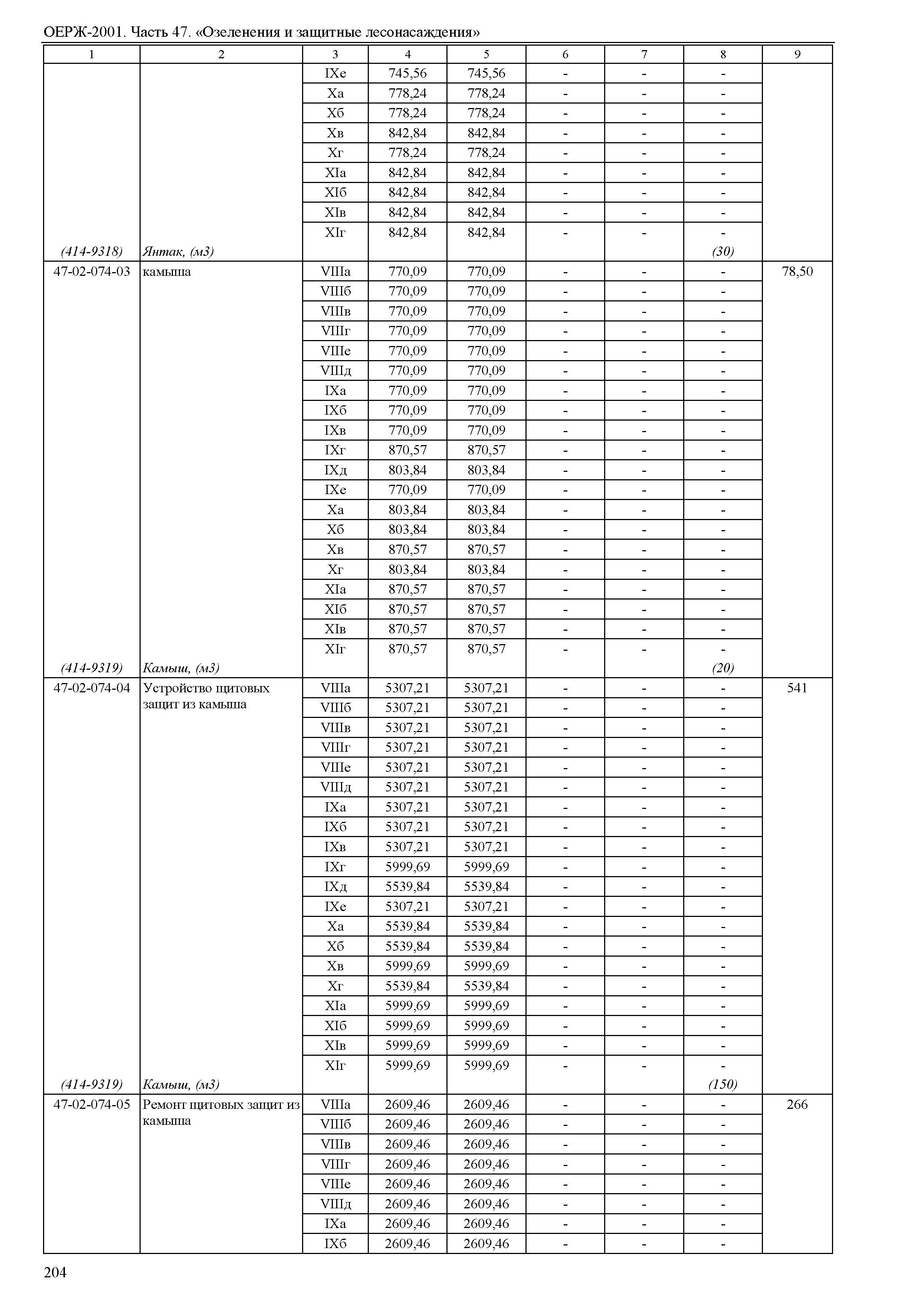 ОЕРЖ-2001. Часть 47. «Озеленения и защитные лесонасаждения»

| 1 | 2 | 3 | 4 | 5 | 6 | 7 | 8 | 9 |
|---|---|---|---|---|---|---|---|---|
| | | IXе | 745,56 | 745,56 | - | - | - | |
| | | Xа | 778,24 | 778,24 | - | - | - | |
| | | Xб | 778,24 | 778,24 | - | - | - | |
| | | Xв | 842,84 | 842,84 | - | - | - | |
| | | Xг | 778,24 | 778,24 | - | - | - | |
| | | XIа | 842,84 | 842,84 | - | - | - | |
| | | XIб | 842,84 | 842,84 | - | - | - | |
| | | XIв | 842,84 | 842,84 | - | - | - | |
| | | XIг | 842,84 | 842,84 | - | - | - | |
| (414-9318) | Янтак, (м3) | | | | | | (30) | |
| 47-02-074-03 | камыша | VIIIа | 770,09 | 770,09 | - | - | - | 78,50 |
| | | VIIIб | 770,09 | 770,09 | - | - | - | |
| | | VIIIв | 770,09 | 770,09 | - | - | - | |
| | | VIIIг | 770,09 | 770,09 | - | - | - | |
| | | VIIIе | 770,09 | 770,09 | - | - | - | |
| | | VIIIд | 770,09 | 770,09 | - | - | - | |
| | | IXа | 770,09 | 770,09 | - | - | - | |
| | | IXб | 770,09 | 770,09 | - | - | - | |
| | | IXв | 770,09 | 770,09 | - | - | - | |
| | | IXг | 870,57 | 870,57 | - | - | - | |
| | | IXд | 803,84 | 803,84 | - | - | - | |
| | | IXе | 770,09 | 770,09 | - | - | - | |
| | | Xа | 803,84 | 803,84 | - | - | - | |
| | | Xб | 803,84 | 803,84 | - | - | - | |
| | | Xв | 870,57 | 870,57 | - | - | - | |
| | | Xг | 803,84 | 803,84 | - | - | - | |
| | | XIа | 870,57 | 870,57 | - | - | - | |
| | | XIб | 870,57 | 870,57 | - | - | - | |
| | | XIв | 870,57 | 870,57 | - | - | - | |
| | | XIг | 870,57 | 870,57 | - | - | - | |
| (414-9319) | Камыш, (м3) | | | | | | (20) | |
| 47-02-074-04 | Устройство щитовых защит из камыша | VIIIа | 5307,21 | 5307,21 | - | - | - | 541 |
| | | VIIIб | 5307,21 | 5307,21 | - | - | - | |
| | | VIIIв | 5307,21 | 5307,21 | - | - | - | |
| | | VIIIг | 5307,21 | 5307,21 | - | - | - | |
| | | VIIIе | 5307,21 | 5307,21 | - | - | - | |
| | | VIIIд | 5307,21 | 5307,21 | - | - | - | |
| | | IXа | 5307,21 | 5307,21 | - | - | - | |
| | | IXб | 5307,21 | 5307,21 | - | - | - | |
| | | IXв | 5307,21 | 5307,21 | - | - | - | |
| | | IXг | 5999,69 | 5999,69 | - | - | - | |
| | | IXд | 5539,84 | 5539,84 | - | - | - | |
| | | IXе | 5307,21 | 5307,21 | - | - | - | |
| | | Xа | 5539,84 | 5539,84 | - | - | - | |
| | | Xб | 5539,84 | 5539,84 | - | - | - | |
| | | Xв | 5999,69 | 5999,69 | - | - | - | |
| | | Xг | 5539,84 | 5539,84 | - | - | - | |
| | | XIа | 5999,69 | 5999,69 | - | - | - | |
| | | XIб | 5999,69 | 5999,69 | - | - | - | |
| | | XIв | 5999,69 | 5999,69 | - | - | - | |
| | | XIг | 5999,69 | 5999,69 | - | - | - | |
| (414-9319) | Камыш, (м3) | | | | | | (150) | |
| 47-02-074-05 | Ремонт щитовых защит из камыша | VIIIа | 2609,46 | 2609,46 | - | - | - | 266 |
| | | VIIIб | 2609,46 | 2609,46 | - | - | - | |
| | | VIIIв | 2609,46 | 2609,46 | - | - | - | |
| | | VIIIг | 2609,46 | 2609,46 | - | - | - | |
| | | VIIIе | 2609,46 | 2609,46 | - | - | - | |
| | | VIIIд | 2609,46 | 2609,46 | - | - | - | |
| | | IXа | 2609,46 | 2609,46 | - | - | - | |
| | | IXб | 2609,46 | 2609,46 | - | - | - | |

204